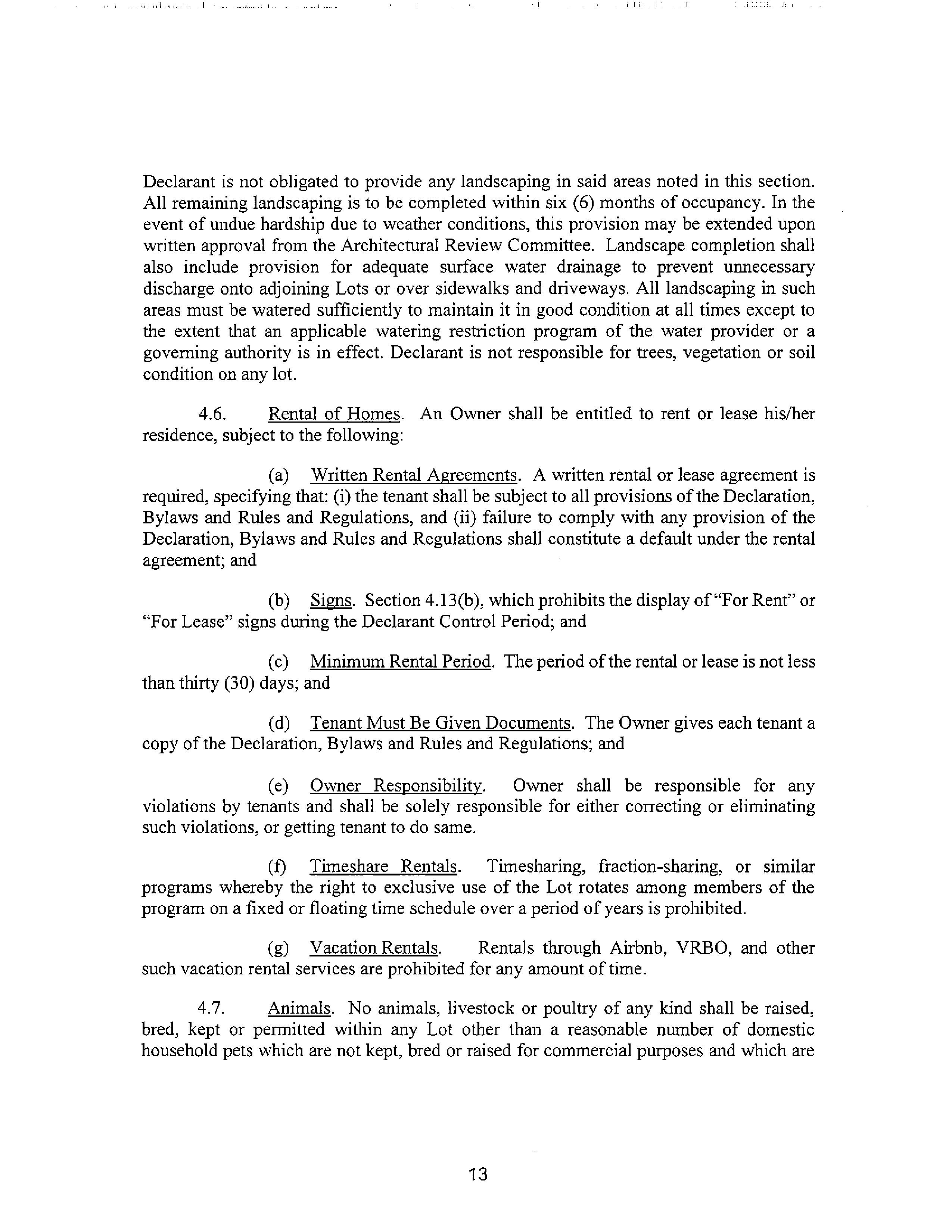 Declarant is not obligated to provide any landscaping in said areas noted in this section. All remaining landscaping is to be completed within six (6) months of occupancy. In the event of undue hardship due to weather conditions, this provision may be extended upon written approval from the Architectural Review Committee. Landscape completion shall also include provision for adequate surface water drainage to prevent unnecessary discharge onto adjoining Lots or over sidewalks and driveways. All landscaping in such areas must be watered sufficiently to maintain it in good condition at all times except to the extent that an applicable watering restriction program of the water provider or a governing authority is in effect. Declarant is not responsible for trees, vegetation or soil condition on any lot.

4.6. Rental of Homes. An Owner shall be entitled to rent or lease his/her residence, subject to the following:

(a) Written Rental Agreements. A written rental or lease agreement is required, specifying that: (i) the tenant shall be subject to all provisions of the Declaration, Bylaws and Rules and Regulations, and (ii) failure to comply with any provision of the Declaration, Bylaws and Rules and Regulations shall constitute a default under the rental agreement; and

(b) Signs. Section 4.13(b), which prohibits the display of "For Rent" or "For Lease" signs during the Declarant Control Period; and

(c) Minimum Rental Period. The period of the rental or lease is not less than thirty (30) days; and

(d) Tenant Must Be Given Documents. The Owner gives each tenant a copy of the Declaration, Bylaws and Rules and Regulations; and

(e) Owner Responsibility. Owner shall be responsible for any violations by tenants and shall be solely responsible for either correcting or eliminating such violations, or getting tenant to do same.

(f) Timeshare Rentals. Timesharing, fraction-sharing, or similar programs whereby the right to exclusive use of the Lot rotates among members of the program on a fixed or floating time schedule over a period of years is prohibited.

(g) Vacation Rentals. Rentals through Airbnb, VRBO, and other such vacation rental services are prohibited for any amount of time.

4.7. Animals. No animals, livestock or poultry of any kind shall be raised, bred, kept or permitted within any Lot other than a reasonable number of domestic household pets which are not kept, bred or raised for commercial purposes and which are

13